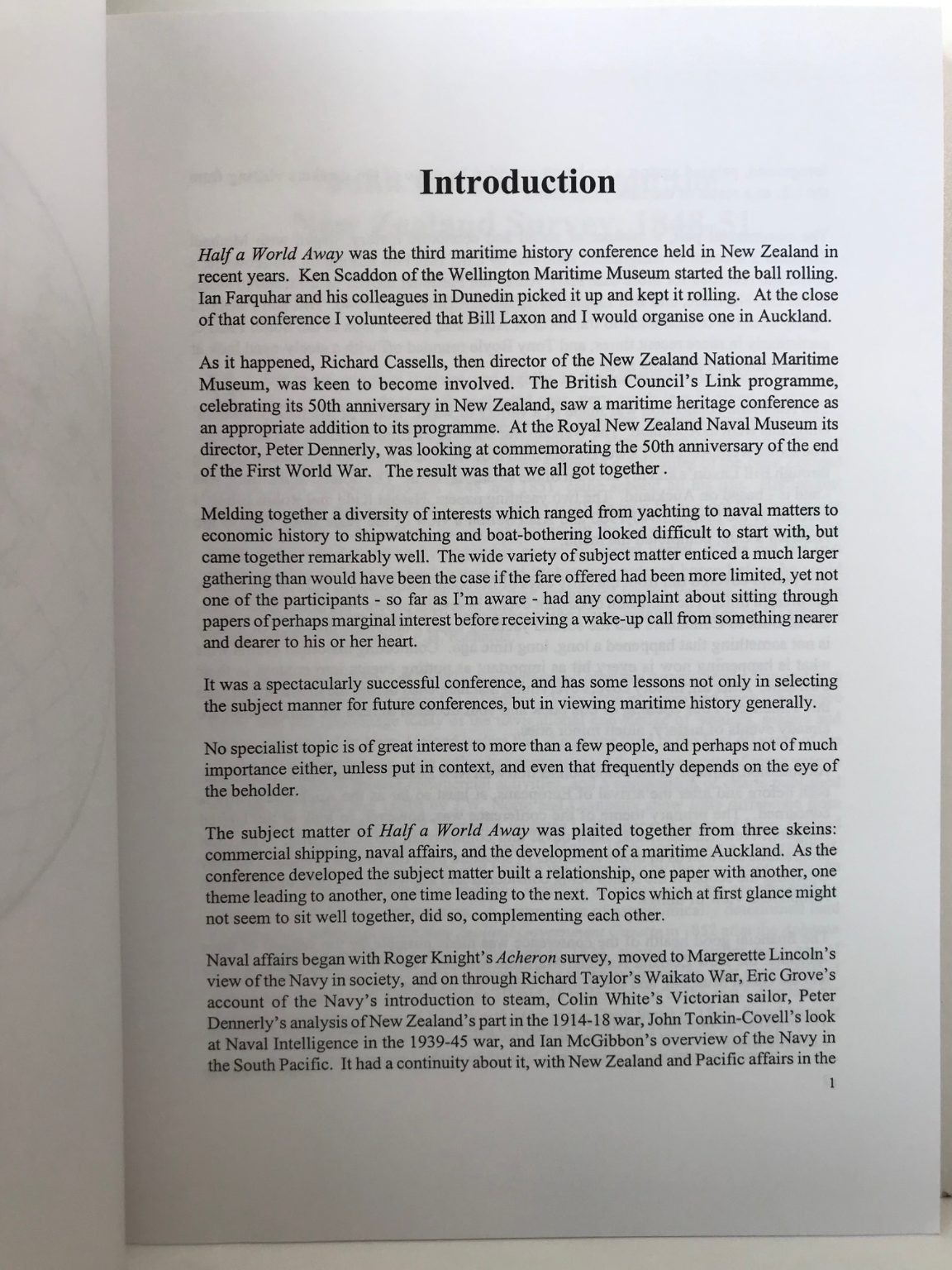 Introduction

Half a World Away was the third maritime history conference held in New Zealand in recent years. Ken Scaddon of the Wellington Maritime Museum started the ball rolling. Ian Farquhar and his colleagues in Dunedin picked it up and kept it rolling. At the close of that conference I volunteered that Bill Laxon and I would organise one in Auckland.

As it happened, Richard Cassells, then director of the New Zealand National Maritime Museum, was keen to become involved. The British Council's Link programme, celebrating its 50th anniversary in New Zealand, saw a maritime heritage conference as an appropriate addition to its programme. At the Royal New Zealand Naval Museum its director, Peter Dennerly, was looking at commemorating the 50th anniversary of the end of the First World War. The result was that we all got together .

Melding together a diversity of interests which ranged from yachting to naval matters to economic history to shipwatching and boat-bothering looked difficult to start with, but came together remarkably well. The wide variety of subject matter enticed a much larger gathering than would have been the case if the fare offered had been more limited, yet not one of the participants - so far as I'm aware - had any complaint about sitting through papers of perhaps marginal interest before receiving a wake-up call from something nearer and dearer to his or her heart.

It was a spectacularly successful conference, and has some lessons not only in selecting the subject manner for future conferences, but in viewing maritime history generally.

No specialist topic is of great interest to more than a few people, and perhaps not of much importance either, unless put in context, and even that frequently depends on the eye of the beholder.

The subject matter of Half a World Away was plaited together from three skeins: commercial shipping, naval affairs, and the development of a maritime Auckland. As the conference developed the subject matter built a relationship, one paper with another, one theme leading to another, one time leading to the next. Topics which at first glance might not seem to sit well together, did so, complementing each other.

Naval affairs began with Roger Knight's Acheron survey, moved to Margerette Lincoln's view of the Navy in society, and on through Richard Taylor's Waikato War, Eric Grove's account of the Navy's introduction to steam, Colin White's Victorian sailor, Peter Dennerly's analysis of New Zealand's part in the 1914-18 war, John Tonkin-Covell's look at Naval Intelligence in the 1939-45 war, and Ian McGibbon's overview of the Navy in the South Pacific. It had a continuity about it, with New Zealand and Pacific affairs in the

1